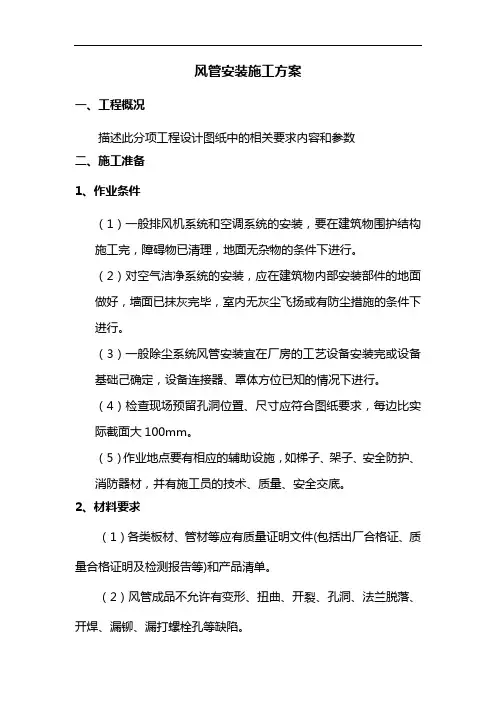 风管安装施工方案

一、工程概况

描述此分项工程设计图纸中的相关要求内容和参数

二、施工准备

1、作业条件

（1）一般排风机系统和空调系统的安装，要在建筑物围护结构施工完，障碍物已清理，地面无杂物的条件下进行。

（2）对空气洁净系统的安装，应在建筑物内部安装部件的地面做好，墙面已抹灰完毕，室内无灰尘飞扬或有防尘措施的条件下进行。

（3）一般除尘系统风管安装宜在厂房的工艺设备安装完或设备基础已确定，设备连接器、罩体方位已知的情况下进行。

（4）检查现场预留孔洞位置、尺寸应符合图纸要求，每边比实际截面大 100mm。

（5）作业地点要有相应的辅助设施，如梯子、架子、安全防护、消防器材，并有施工员的技术、质量、安全交底。

2、材料要求

（1）各类板材、管材等应有质量证明文件(包括出厂合格证、质量合格证明及检测报告等)和产品清单。

（2）风管成品不允许有变形、扭曲、开裂、孔洞、法兰脱落、开焊、漏铆、漏打螺栓孔等缺陷。